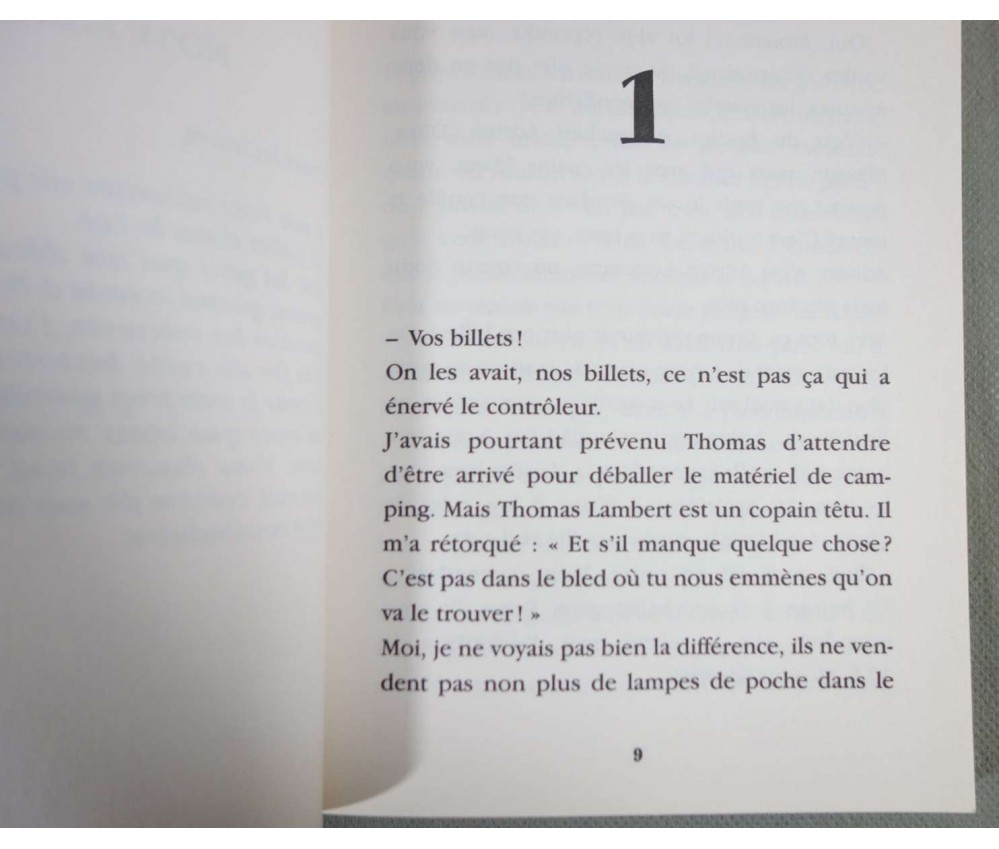 1

– Vos billets !

On les avait, nos billets, ce n'est pas ça qui a énervé le contrôleur.

J'avais pourtant prévenu Thomas d'attendre d'être arrivé pour déballer le matériel de camping. Mais Thomas Lambert est un copain têtu. Il m'a rétorqué : « Et s'il manque quelque chose ? C'est pas dans le bled où tu nous emmènes qu'on va le trouver ! »

Moi, je ne voyais pas bien la différence, ils ne vendent pas non plus de lampes de poche dans le

9